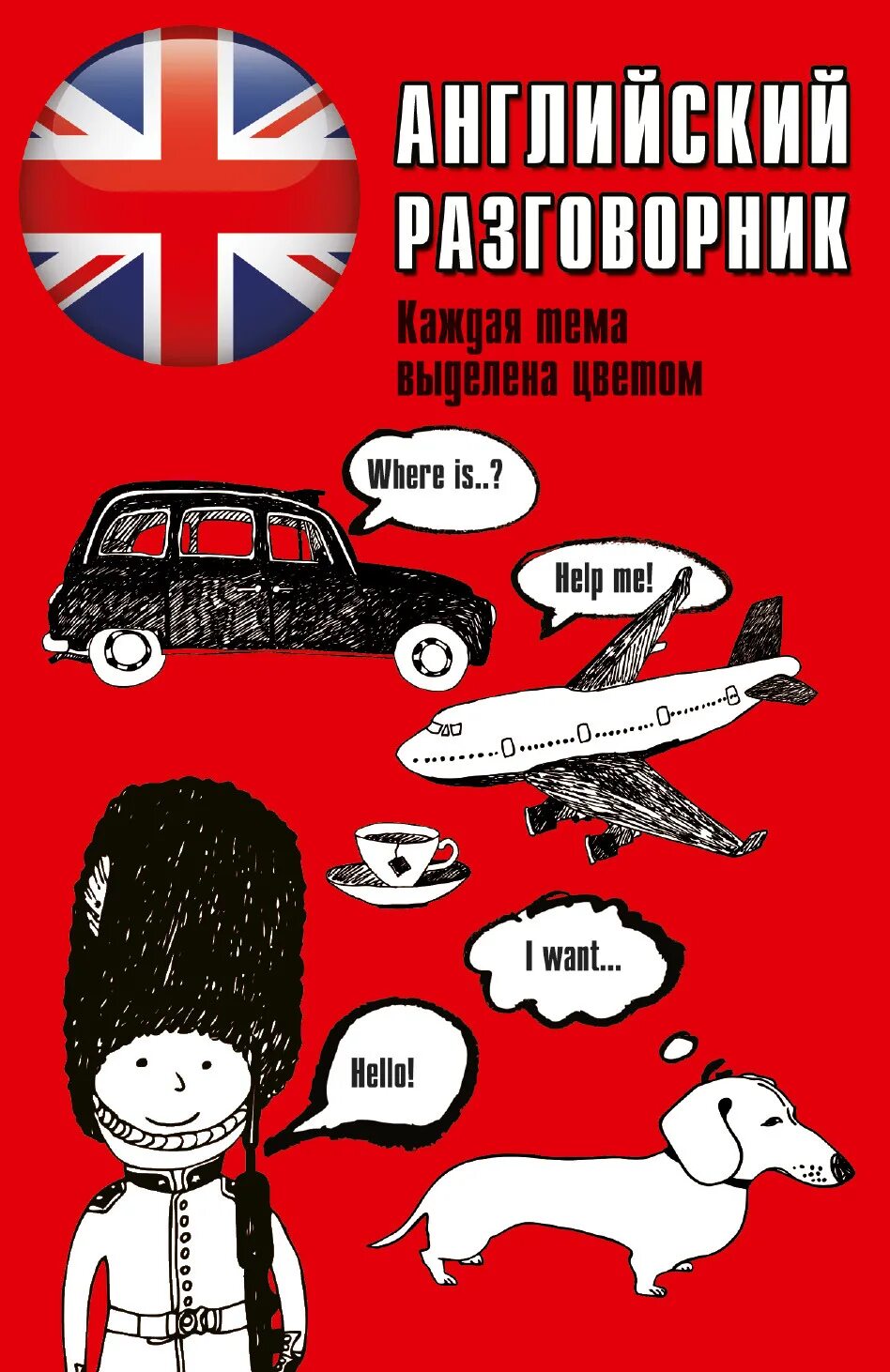 АНГЛИЙСКИЙ РАЗГОВОРНИК

Каждая тема выделена цветом

Where is..?

Help me!

I want...

Hello!